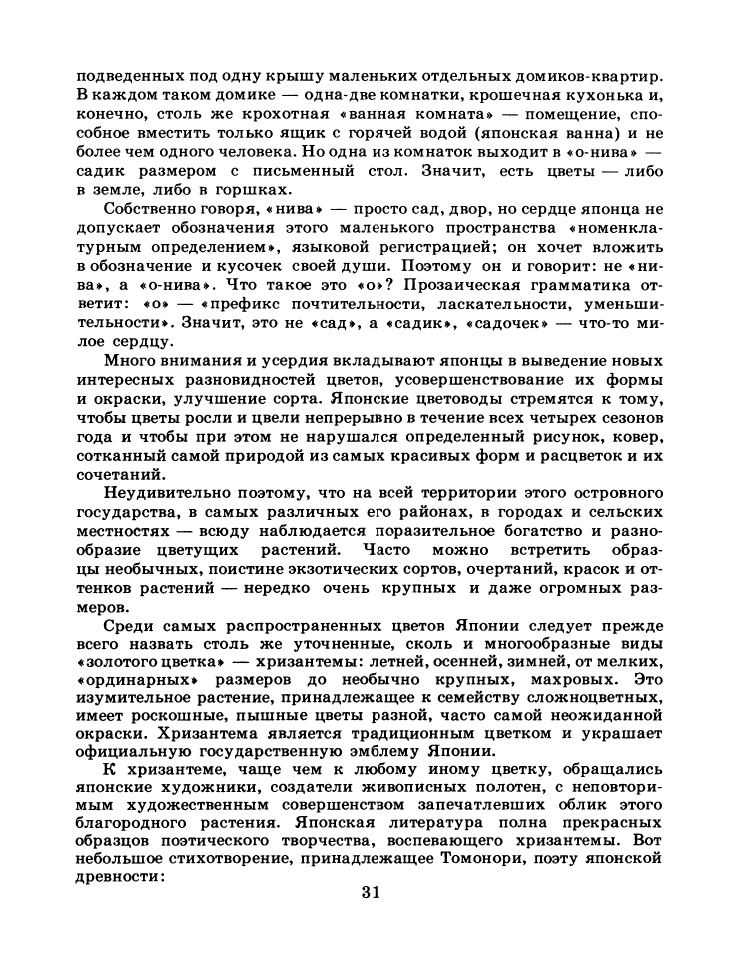 подведенных под одну крышу маленьких отдельных домиков-квартир. В каждом таком домике — одна-две комнатки, крошечная кухонька и, конечно, столь же крохотная «ванная комната» — помещение, способное вместить только ящик с горячей водой (японская ванна) и не более чем одного человека. Но одна из комнаток выходит в «о-нива» — садик размером с письменный стол. Значит, есть цветы — либо в земле, либо в горшках.

Собственно говоря, «нива» — просто сад, двор, но сердце японца не допускает обозначения этого маленького пространства «номенклатурным определением», языковой регистрацией; он хочет вложить в обозначение и кусочек своей души. Поэтому он и говорит: не «нива», а «о-нива». Что такое это «о»? Прозаическая грамматика ответит: «о» — «префикс почтительности, ласкательности, уменьшительности». Значит, это не «сад», а «садик», «садочек» — что-то милое сердцу.

Много внимания и усердия вкладывают японцы в выведение новых интересных разновидностей цветов, усовершенствование их формы и окраски, улучшение сорта. Японские цветоводы стремятся к тому, чтобы цветы росли и цвели непрерывно в течение всех четырех сезонов года и чтобы при этом не нарушался определенный рисунок, ковер, сотканный самой природой из самых красивых форм и расцветок и их сочетаний.

Неудивительно поэтому, что на всей территории этого островного государства, в самых различных его районах, в городах и сельских местностях — всюду наблюдается поразительное богатство и разнообразие цветущих растений. Часто можно встретить образцы необычных, поистине экзотических сортов, очертаний, красок и оттенков растений — нередко очень крупных и даже огромных размеров.

Среди самых распространенных цветов Японии следует прежде всего назвать столь же утонченные, сколь и многообразные виды «золотого цветка» — хризантемы: летней, осенней, зимней, от мелких, «ординарных» размеров до необычно крупных, махровых. Это изумительное растение, принадлежащее к семейству сложноцветных, имеет роскошные, пышные цветы разной, часто самой неожиданной окраски. Хризантема является традиционным цветком и украшает официальную государственную эмблему Японии.

К хризантеме, чаще чем к любому иному цветку, обращались японские художники, создатели живописных полотен, с неповторимым художественным совершенством запечатлевших облик этого благородного растения. Японская литература полна прекрасных образцов поэтического творчества, воспевающего хризантемы. Вот небольшое стихотворение, принадлежащее Томонори, поэту японской древности:

31